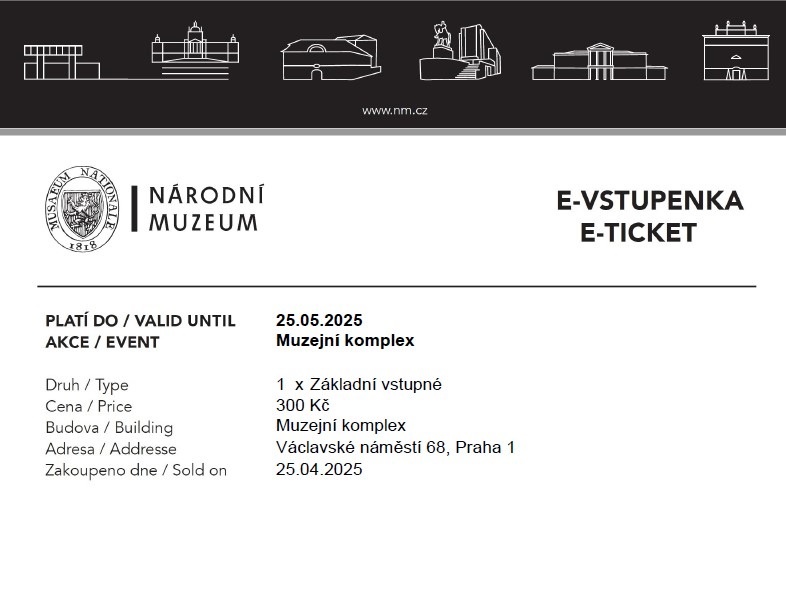 www.nm.cz

MUSAEUM NATIONALE 1818

NÁRODNÍ MUZEUM

E-VSTUPENKA
E-TICKET

| | |
|---|---|
| PLATÍ DO / VALID UNTIL | 25.05.2025 |
| AKCE / EVENT | Muzejní komplex |
| Druh / Type | 1 x Základní vstupné |
| Cena / Price | 300 Kč |
| Budova / Building | Muzejní komplex |
| Adresa / Addresse | Václavské náměstí 68, Praha 1 |
| Zakoupeno dne / Sold on | 25.04.2025 |